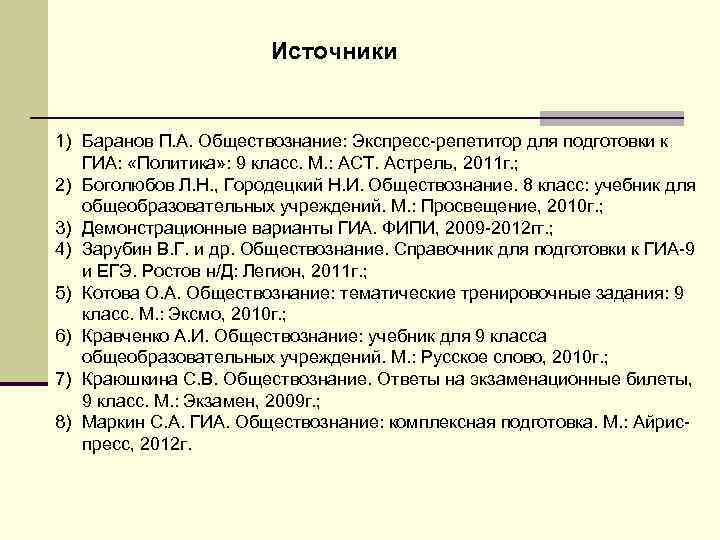 Источники

1) Баранов П.А. Обществознание: Экспресс-репетитор для подготовки к ГИА: «Политика»: 9 класс. М.: АСТ. Астрель, 2011г.;
2) Боголюбов Л.Н., Городецкий Н.И. Обществознание. 8 класс: учебник для общеобразовательных учреждений. М.: Просвещение, 2010г.;
3) Демонстрационные варианты ГИА. ФИПИ, 2009-2012гг.;
4) Зарубин В.Г. и др. Обществознание. Справочник для подготовки к ГИА-9 и ЕГЭ. Ростов н/Д: Легион, 2011г.;
5) Котова О.А. Обществознание: тематические тренировочные задания: 9 класс. М.: Эксмо, 2010г.;
6) Кравченко А.И. Обществознание: учебник для 9 класса общеобразовательных учреждений. М.: Русское слово, 2010г.;
7) Краюшкина С.В. Обществознание. Ответы на экзаменационные билеты, 9 класс. М.: Экзамен, 2009г.;
8) Маркин С.А. ГИА. Обществознание: комплексная подготовка. М.: Айрис-пресс, 2012г.